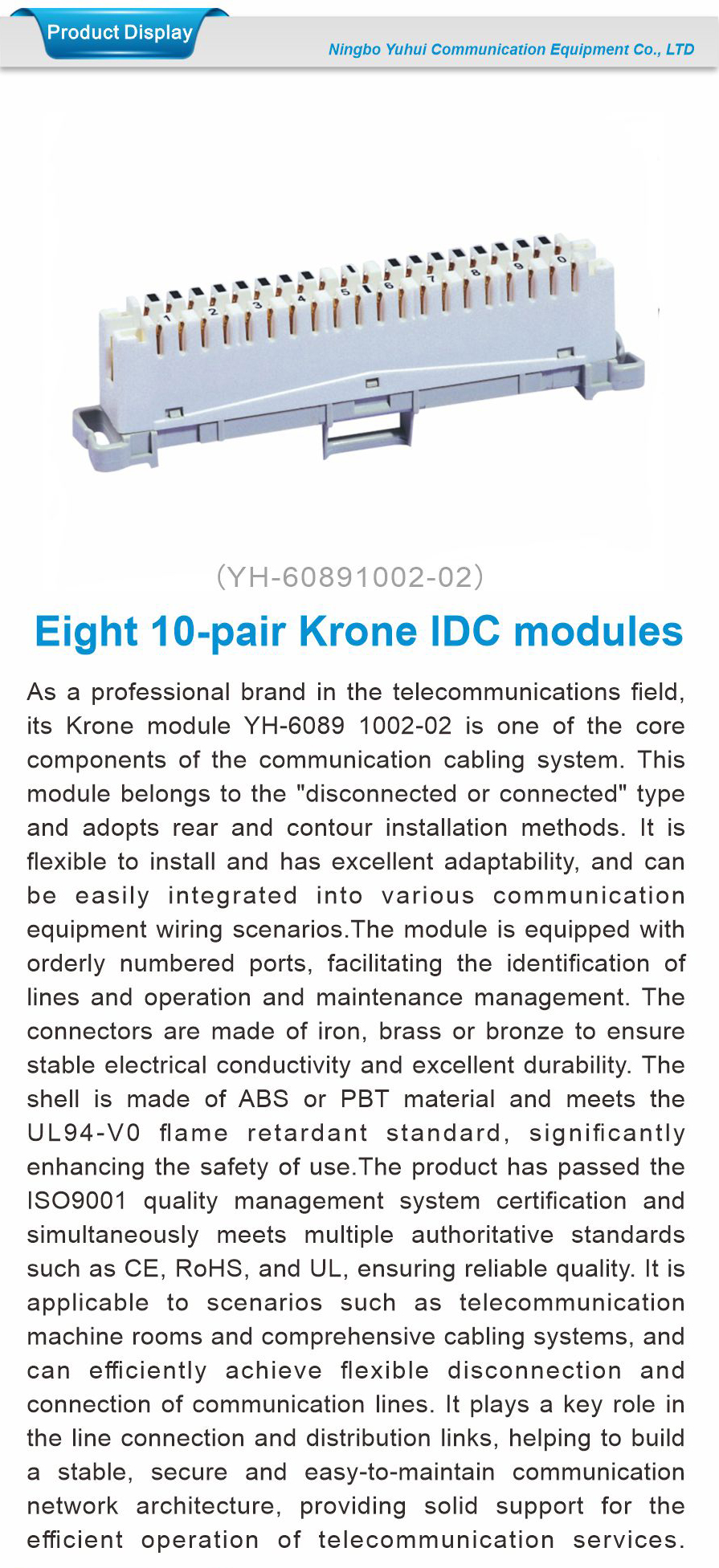 Product Display

Ningbo Yuhui Communication Equipment Co., LTD

1 2 3 4 5 6 7 8 9 0

(YH-60891002-02)

Eight 10-pair Krone IDC modules

As a professional brand in the telecommunications field, its Krone module YH-6089 1002-02 is one of the core components of the communication cabling system. This module belongs to the "disconnected or connected" type and adopts rear and contour installation methods. It is flexible to install and has excellent adaptability, and can be easily integrated into various communication equipment wiring scenarios.The module is equipped with orderly numbered ports, facilitating the identification of lines and operation and maintenance management. The connectors are made of iron, brass or bronze to ensure stable electrical conductivity and excellent durability. The shell is made of ABS or PBT material and meets the UL94-V0 flame retardant standard, significantly enhancing the safety of use.The product has passed the ISO9001 quality management system certification and simultaneously meets multiple authoritative standards such as CE, RoHS, and UL, ensuring reliable quality. It is applicable to scenarios such as telecommunication machine rooms and comprehensive cabling systems, and can efficiently achieve flexible disconnection and connection of communication lines. It plays a key role in the line connection and distribution links, helping to build a stable, secure and easy-to-maintain communication network architecture, providing solid support for the efficient operation of telecommunication services.